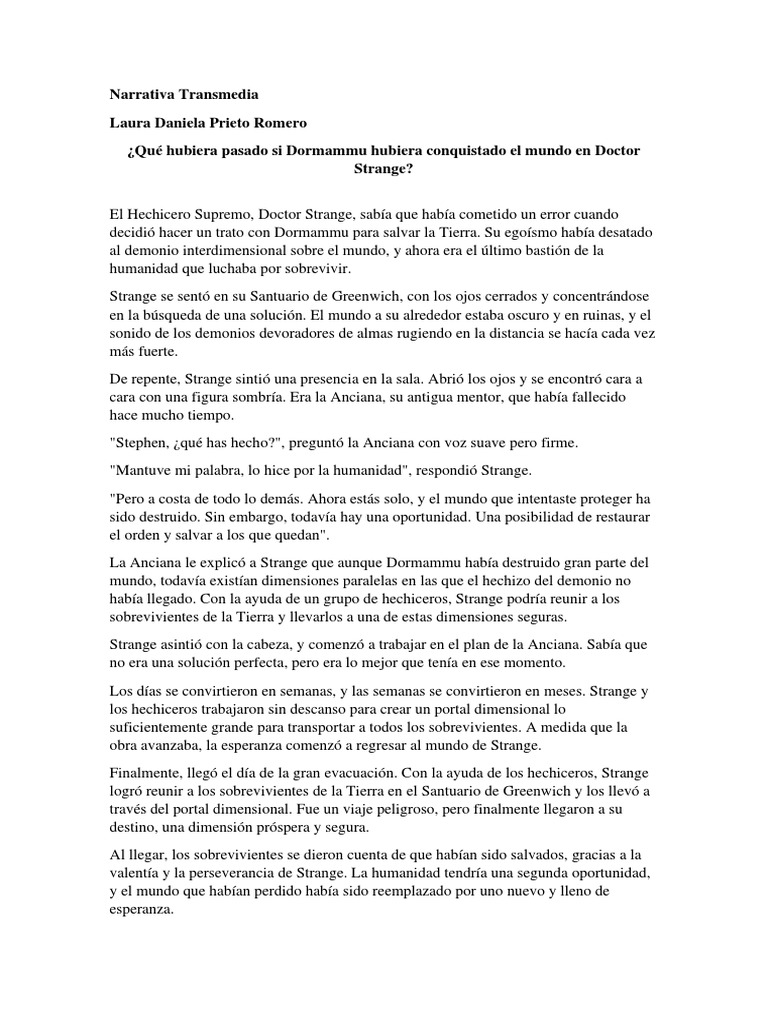 Narrativa Transmedia

Laura Daniela Prieto Romero

¿Qué hubiera pasado si Dormammu hubiera conquistado el mundo en Doctor Strange?

El Hechicero Supremo, Doctor Strange, sabía que había cometido un error cuando decidió hacer un trato con Dormammu para salvar la Tierra. Su egoísmo había desatado al demonio interdimensional sobre el mundo, y ahora era el último bastión de la humanidad que luchaba por sobrevivir.

Strange se sentó en su Santuario de Greenwich, con los ojos cerrados y concentrándose en la búsqueda de una solución. El mundo a su alrededor estaba oscuro y en ruinas, y el sonido de los demonios devoradores de almas rugiendo en la distancia se hacía cada vez más fuerte.

De repente, Strange sintió una presencia en la sala. Abrió los ojos y se encontró cara a cara con una figura sombría. Era la Anciana, su antigua mentor, que había fallecido hace mucho tiempo.

"Stephen, ¿qué has hecho?", preguntó la Anciana con voz suave pero firme.

"Mantuve mi palabra, lo hice por la humanidad", respondió Strange.

"Pero a costa de todo lo demás. Ahora estás solo, y el mundo que intentaste proteger ha sido destruido. Sin embargo, todavía hay una oportunidad. Una posibilidad de restaurar el orden y salvar a los que quedan".

La Anciana le explicó a Strange que aunque Dormammu había destruido gran parte del mundo, todavía existían dimensiones paralelas en las que el hechizo del demonio no había llegado. Con la ayuda de un grupo de hechiceros, Strange podría reunir a los sobrevivientes de la Tierra y llevarlos a una de estas dimensiones seguras.

Strange asintió con la cabeza, y comenzó a trabajar en el plan de la Anciana. Sabía que no era una solución perfecta, pero era lo mejor que tenía en ese momento.

Los días se convirtieron en semanas, y las semanas se convirtieron en meses. Strange y los hechiceros trabajaron sin descanso para crear un portal dimensional lo suficientemente grande para transportar a todos los sobrevivientes. A medida que la obra avanzaba, la esperanza comenzó a regresar al mundo de Strange.

Finalmente, llegó el día de la gran evacuación. Con la ayuda de los hechiceros, Strange logró reunir a los sobrevivientes de la Tierra en el Santuario de Greenwich y los llevó a través del portal dimensional. Fue un viaje peligroso, pero finalmente llegaron a su destino, una dimensión próspera y segura.

Al llegar, los sobrevivientes se dieron cuenta de que habían sido salvados, gracias a la valentía y la perseverancia de Strange. La humanidad tendría una segunda oportunidad, y el mundo que habían perdido había sido reemplazado por uno nuevo y lleno de esperanza.